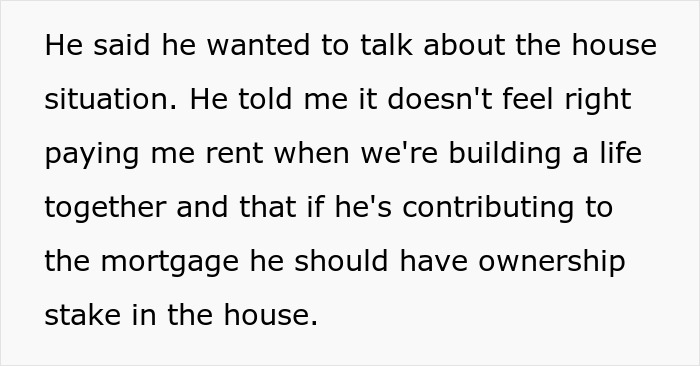 He said he wanted to talk about the house situation. He told me it doesn't feel right paying me rent when we're building a life together and that if he's contributing to the mortgage he should have ownership stake in the house.